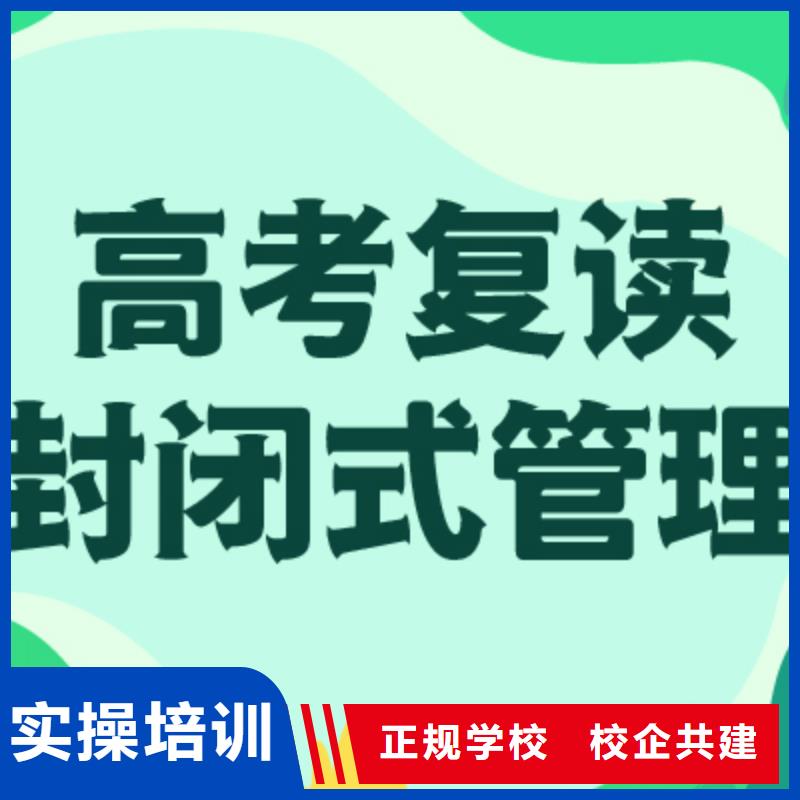 高考复读
封闭式管理

实操培训

正规学校　校企共建